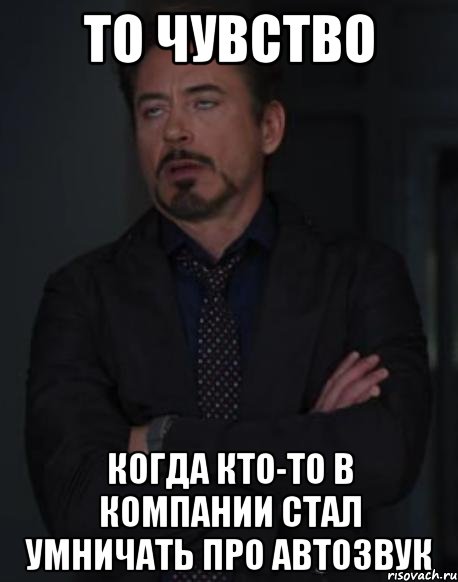 ТО ЧУВСТВО

КОГДА КТО-ТО В КОМПАНИИ СТАЛ УМНИЧАТЬ ПРО АВТОЗВУК

risovach.ru